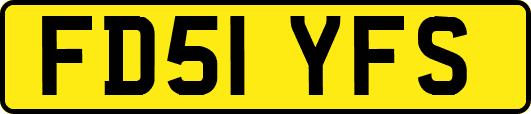 FD51 YFS